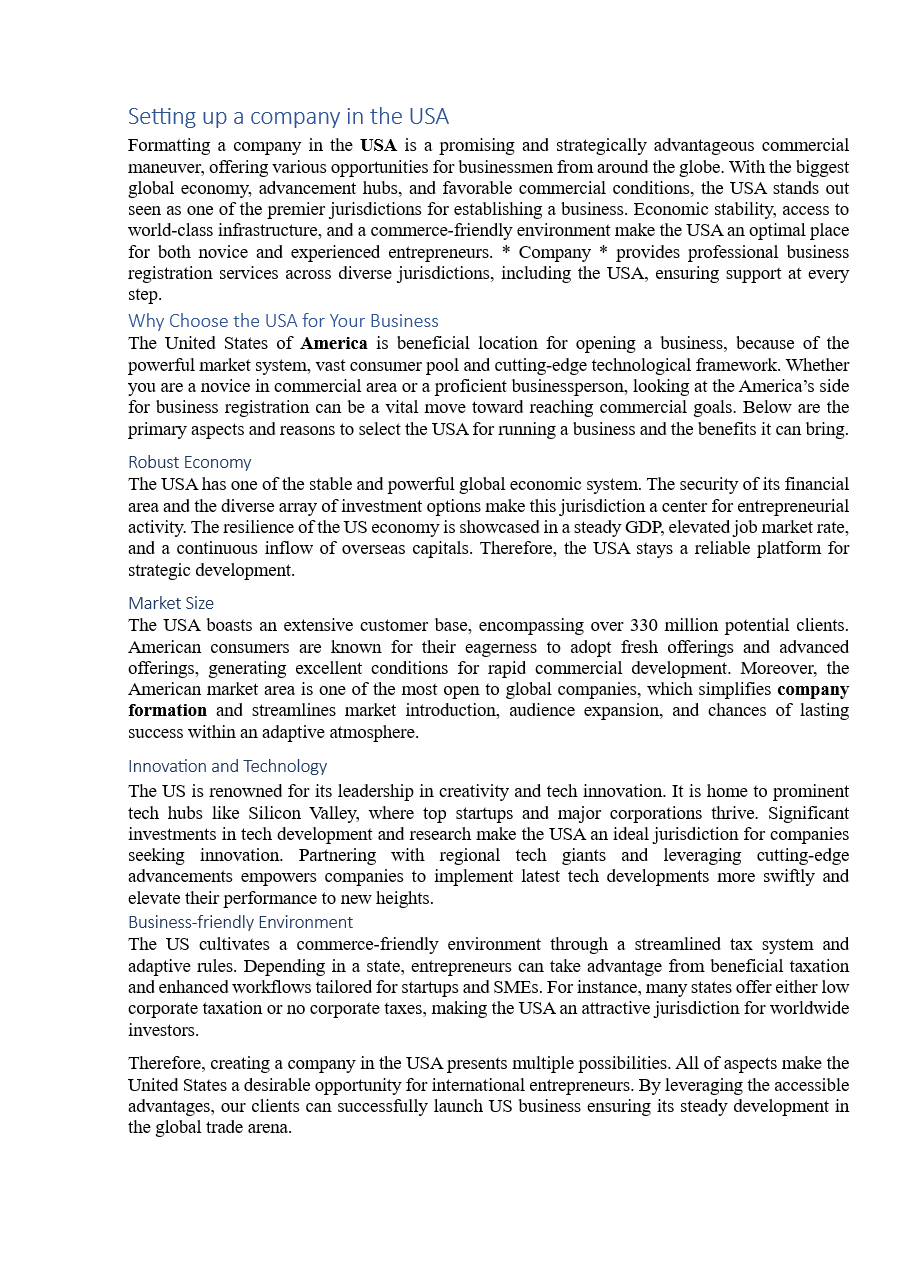 Setting up a company in the USA

Formatting a company in the USA is a promising and strategically advantageous commercial maneuver, offering various opportunities for businessmen from around the globe. With the biggest global economy, advancement hubs, and favorable commercial conditions, the USA stands out seen as one of the premier jurisdictions for establishing a business. Economic stability, access to world-class infrastructure, and a commerce-friendly environment make the USA an optimal place for both novice and experienced entrepreneurs. * Company * provides professional business registration services across diverse jurisdictions, including the USA, ensuring support at every step.

Why Choose the USA for Your Business

The United States of America is beneficial location for opening a business, because of the powerful market system, vast consumer pool and cutting-edge technological framework. Whether you are a novice in commercial area or a proficient businessperson, looking at the America's side for business registration can be a vital move toward reaching commercial goals. Below are the primary aspects and reasons to select the USA for running a business and the benefits it can bring.

Robust Economy

The USA has one of the stable and powerful global economic system. The security of its financial area and the diverse array of investment options make this jurisdiction a center for entrepreneurial activity. The resilience of the US economy is showcased in a steady GDP, elevated job market rate, and a continuous inflow of overseas capitals. Therefore, the USA stays a reliable platform for strategic development.

Market Size

The USA boasts an extensive customer base, encompassing over 330 million potential clients. American consumers are known for their eagerness to adopt fresh offerings and advanced offerings, generating excellent conditions for rapid commercial development. Moreover, the American market area is one of the most open to global companies, which simplifies company formation and streamlines market introduction, audience expansion, and chances of lasting success within an adaptive atmosphere.

Innovation and Technology

The US is renowned for its leadership in creativity and tech innovation. It is home to prominent tech hubs like Silicon Valley, where top startups and major corporations thrive. Significant investments in tech development and research make the USA an ideal jurisdiction for companies seeking innovation. Partnering with regional tech giants and leveraging cutting-edge advancements empowers companies to implement latest tech developments more swiftly and elevate their performance to new heights.

Business-friendly Environment

The US cultivates a commerce-friendly environment through a streamlined tax system and adaptive rules. Depending in a state, entrepreneurs can take advantage from beneficial taxation and enhanced workflows tailored for startups and SMEs. For instance, many states offer either low corporate taxation or no corporate taxes, making the USA an attractive jurisdiction for worldwide investors.

Therefore, creating a company in the USA presents multiple possibilities. All of aspects make the United States a desirable opportunity for international entrepreneurs. By leveraging the accessible advantages, our clients can successfully launch US business ensuring its steady development in the global trade arena.